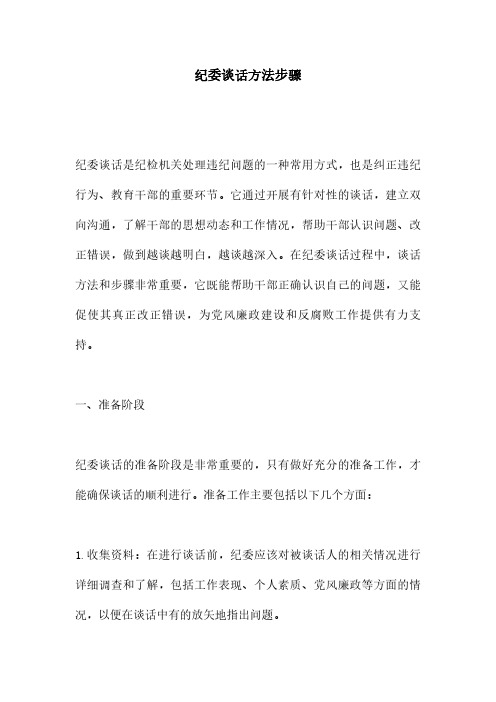 纪委谈话方法步骤

纪委谈话是纪检机关处理违纪问题的一种常用方式，也是纠正违纪行为、教育干部的重要环节。它通过开展有针对性的谈话，建立双向沟通，了解干部的思想动态和工作情况，帮助干部认识问题、改正错误，做到越谈越明白，越谈越深入。在纪委谈话过程中，谈话方法和步骤非常重要，它既能帮助干部正确认识自己的问题，又能促使其真正改正错误，为党风廉政建设和反腐败工作提供有力支持。

一、准备阶段

纪委谈话的准备阶段是非常重要的，只有做好充分的准备工作，才能确保谈话的顺利进行。准备工作主要包括以下几个方面：

1. 收集资料：在进行谈话前，纪委应该对被谈话人的相关情况进行详细调查和了解，包括工作表现、个人素质、党风廉政等方面的情况，以便在谈话中有的放矢地指出问题。